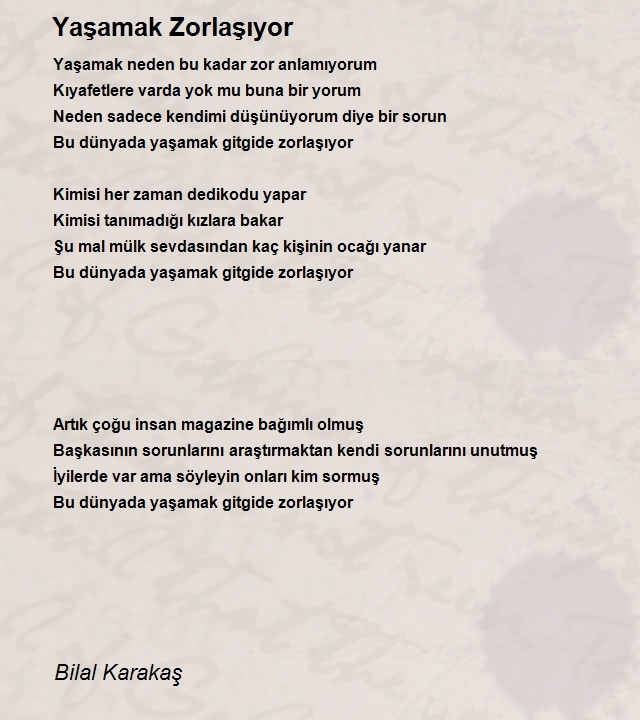 Yaşamak Zorlaşıyor

Yaşamak neden bu kadar zor anlamıyorum
Kıyafetlere varda yok mu buna bir yorum
Neden sadece kendimi düşünüyorum diye bir sorun
Bu dünyada yaşamak gitgide zorlaşıyor

Kimisi her zaman dedikodu yapar
Kimisi tanımadığı kızlara bakar
Şu mal mülk sevdasından kaç kişinin ocağı yanar
Bu dünyada yaşamak gitgide zorlaşıyor

Artık çoğu insan magazine bağımlı olmuş
Başkasının sorunlarını araştırmaktan kendi sorunlarını unutmuş
İyilerde var ama söyleyin onları kim sormuş
Bu dünyada yaşamak gitgide zorlaşıyor

Bilal Karakaş